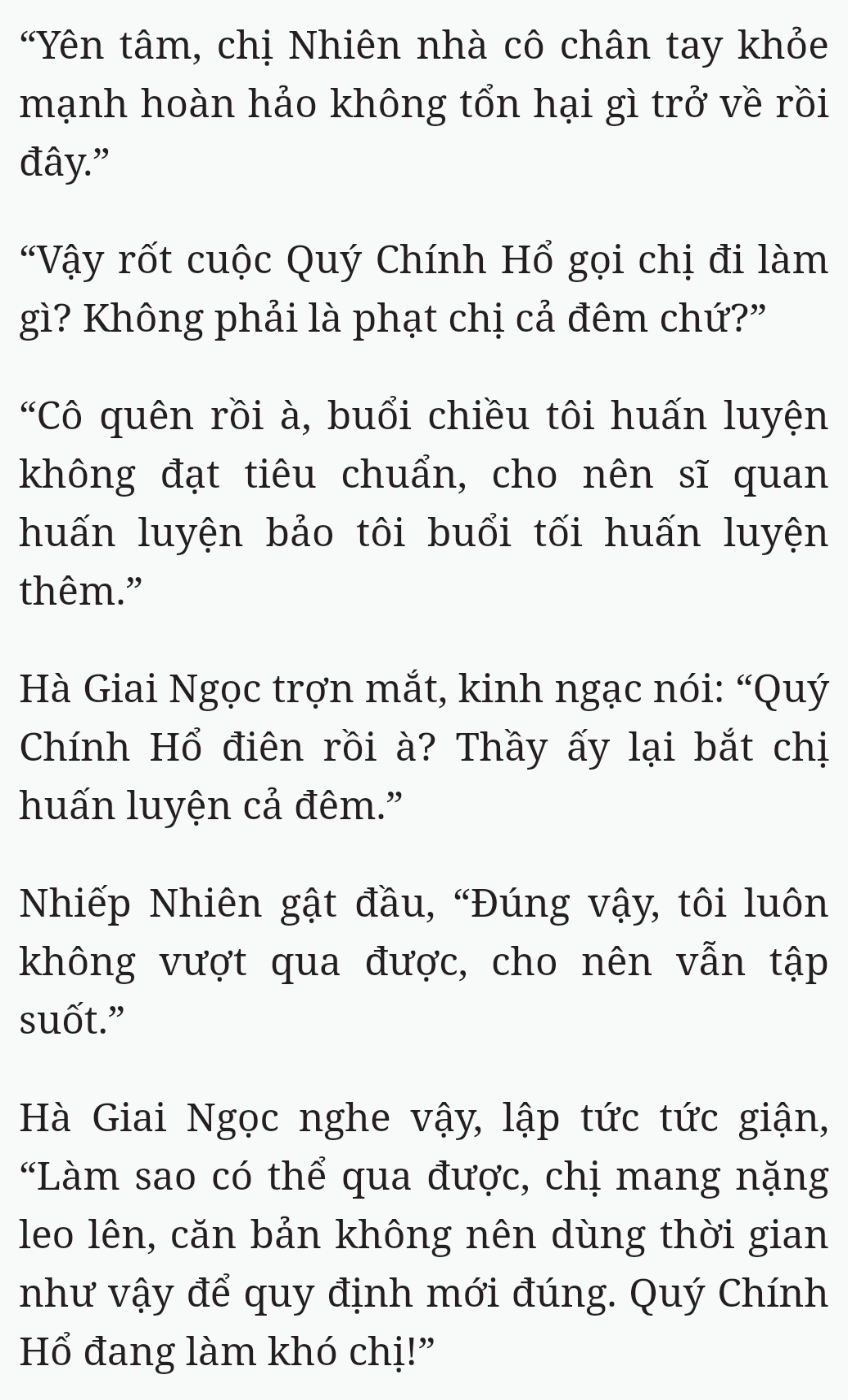 “Yên tâm, chị Nhiên nhà cô chân tay khỏe mạnh hoàn hảo không tổn hại gì trở về rồi đây.”

“Vậy rốt cuộc Quý Chính Hổ gọi chị đi làm gì? Không phải là phạt chị cả đêm chứ?”

“Cô quên rồi à, buổi chiều tôi huấn luyện không đạt tiêu chuẩn, cho nên sĩ quan huấn luyện bảo tôi buổi tối huấn luyện thêm.”

Hà Giai Ngọc trợn mắt, kinh ngạc nói: “Quý Chính Hổ điên rồi à? Thầy ấy lại bắt chị huấn luyện cả đêm.”

Nhiếp Nhiên gật đầu, “Đúng vậy, tôi luôn không vượt qua được, cho nên vẫn tập suốt.”

Hà Giai Ngọc nghe vậy, lập tức tức giận, “Làm sao có thể qua được, chị mang nặng leo lên, căn bản không nên dùng thời gian như vậy để quy định mới đúng. Quý Chính Hổ đang làm khó chị!”